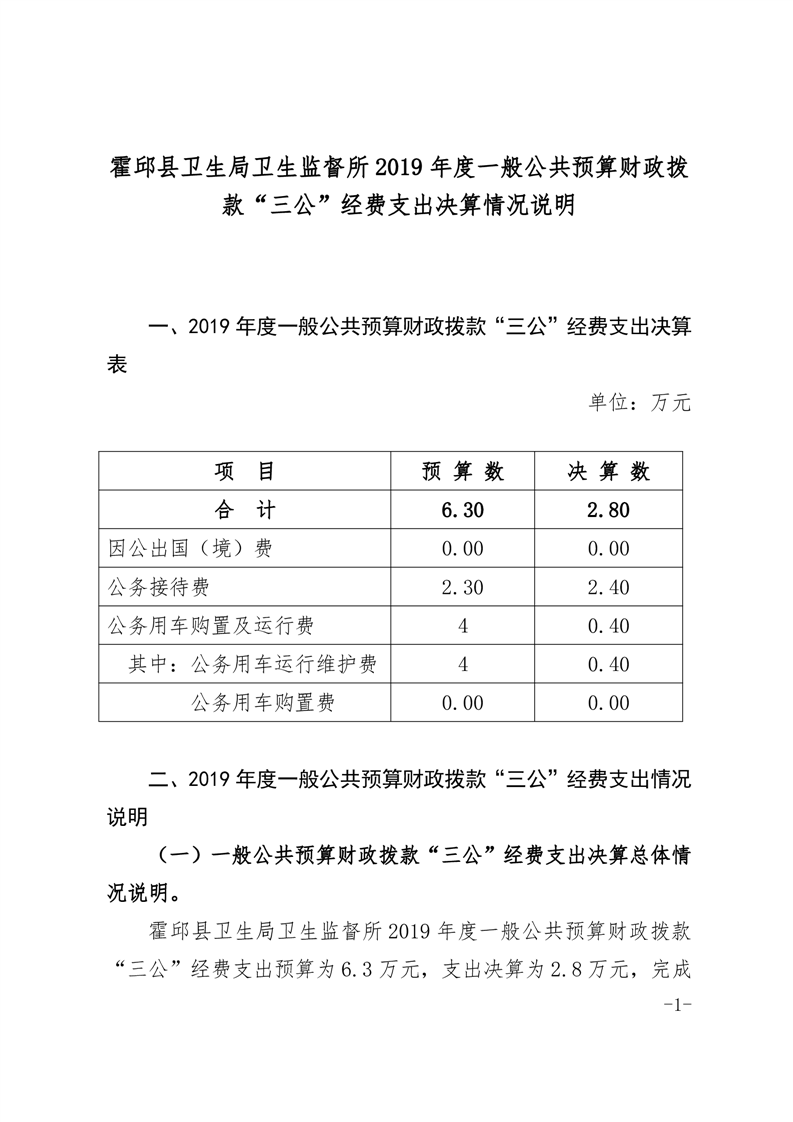 霍邱县卫生局卫生监督所2019年度一般公共预算财政拨款“三公”经费支出决算情况说明

一、2019年度一般公共预算财政拨款“三公”经费支出决算表

单位：万元

| 项　目 | 预 算 数 | 决 算 数 |
|---|---|---|
| 合　计 | 6.30 | 2.80 |
| 因公出国（境）费 | 0.00 | 0.00 |
| 公务接待费 | 2.30 | 2.40 |
| 公务用车购置及运行费 | 4 | 0.40 |
| 其中：公务用车运行维护费 | 4 | 0.40 |
| 公务用车购置费 | 0.00 | 0.00 |

二、2019年度一般公共预算财政拨款“三公”经费支出情况说明

（一）一般公共预算财政拨款“三公”经费支出决算总体情况说明。

霍邱县卫生局卫生监督所2019年度一般公共预算财政拨款“三公”经费支出预算为6.3万元，支出决算为2.8万元，完成

-1-